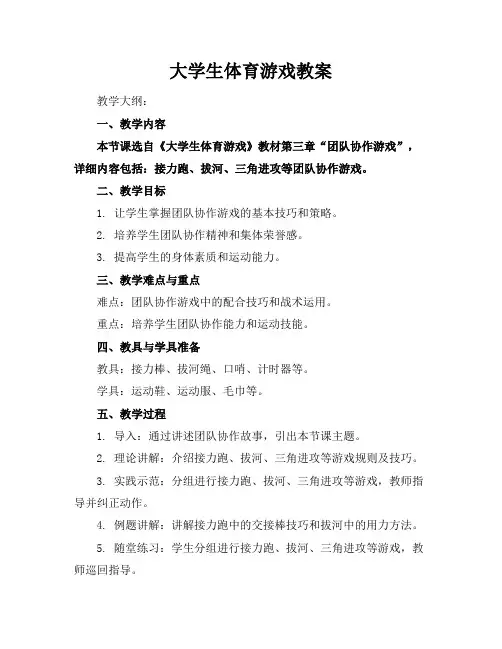 大学生体育游戏教案

教学大纲：

一、教学内容

本节课选自《大学生体育游戏》教材第三章“团队协作游戏”，详细内容包括：接力跑、拔河、三角进攻等团队协作游戏。

二、教学目标

1. 让学生掌握团队协作游戏的基本技巧和策略。

2. 培养学生团队协作精神和集体荣誉感。

3. 提高学生的身体素质和运动能力。

三、教学难点与重点

难点：团队协作游戏中的配合技巧和战术运用。

重点：培养学生团队协作能力和运动技能。

四、教具与学具准备

教具：接力棒、拔河绳、口哨、计时器等。

学具：运动鞋、运动服、毛巾等。

五、教学过程

1. 导入：通过讲述团队协作故事，引出本节课主题。

2. 理论讲解：介绍接力跑、拔河、三角进攻等游戏规则及技巧。

3. 实践示范：分组进行接力跑、拔河、三角进攻等游戏，教师指导并纠正动作。

4. 例题讲解：讲解接力跑中的交接棒技巧和拔河中的用力方法。

5. 随堂练习：学生分组进行接力跑、拔河、三角进攻等游戏，教师巡回指导。